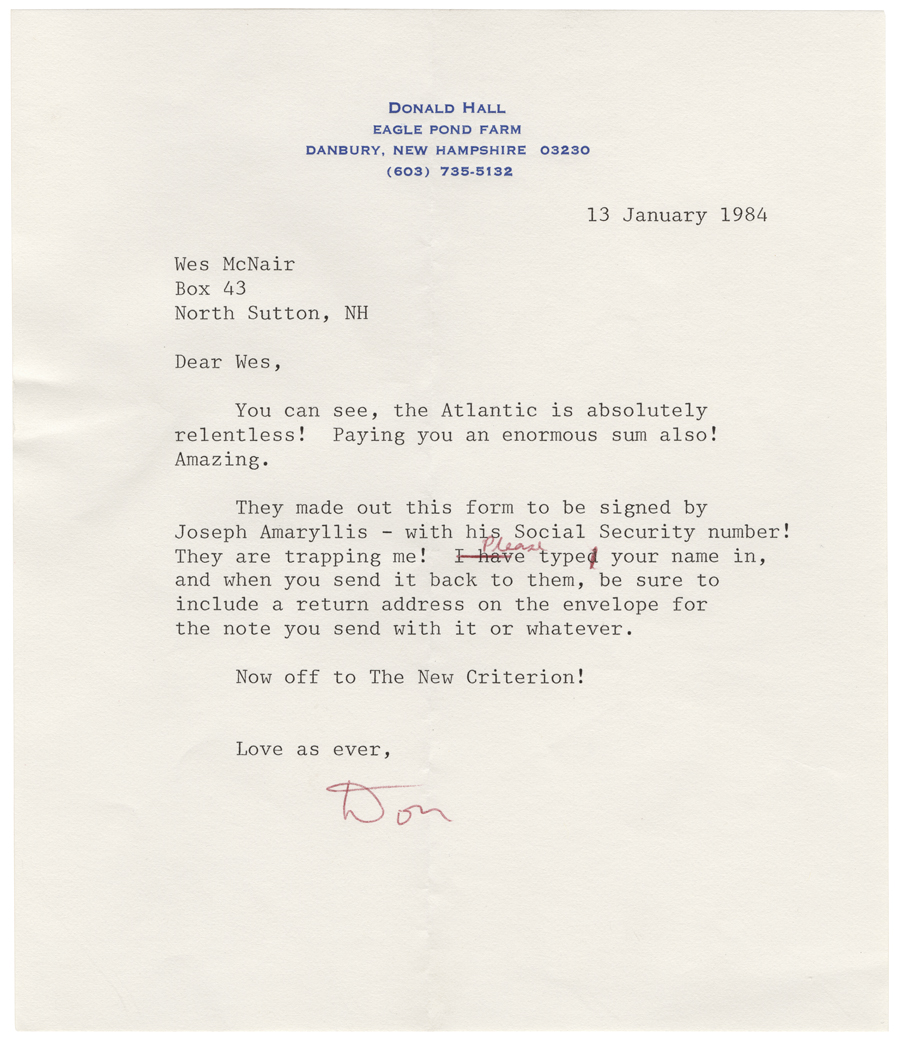 DONALD HALL
EAGLE POND FARM
DANBURY, NEW HAMPSHIRE 03230
(603) 735-5132

13 January 1984

Wes McNair
Box 43
North Sutton, NH

Dear Wes,

You can see, the Atlantic is absolutely relentless! Paying you an enormous sum also! Amazing.

They made out this form to be signed by Joseph Amaryllis - with his Social Security number! They are trapping me! I have Please typed your name in, and when you send it back to them, be sure to include a return address on the envelope for the note you send with it or whatever.

Now off to The New Criterion!

Love as ever,

Don